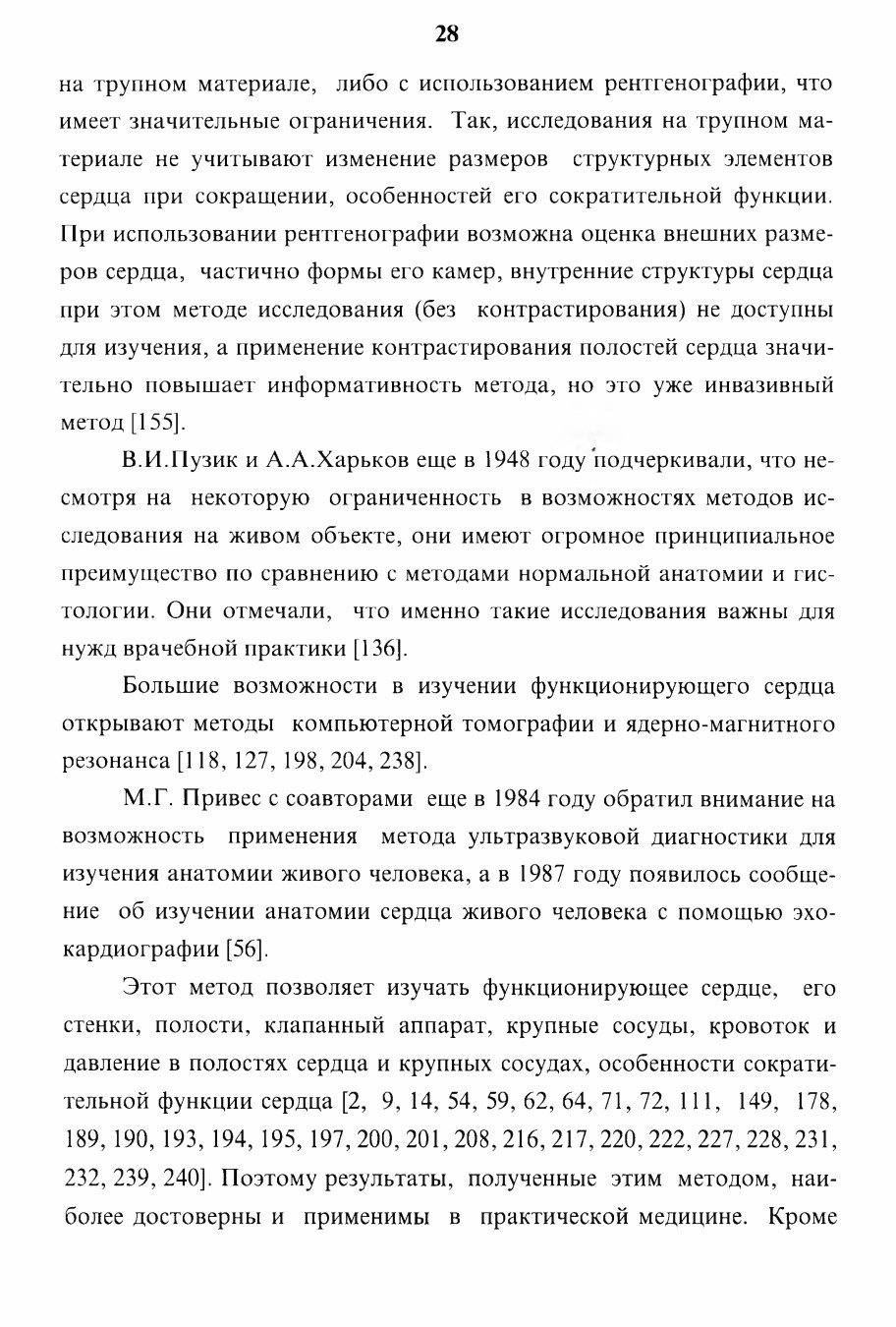 28

на трупном материале, либо с использованием рентгенографии, что имеет значительные ограничения. Так, исследования на трупном материале не учитывают изменение размеров структурных элементов сердца при сокращении, особенностей его сократительной функции. При использовании рентгенографии возможна оценка внешних размеров сердца, частично формы его камер, внутренние структуры сердца при этом методе исследования (без контрастирования) не доступны для изучения, а применение контрастирования полостей сердца значительно повышает информативность метода, но это уже инвазивный метод [155].

В.И.Пузик и А.А.Харьков еще в 1948 году подчеркивали, что несмотря на некоторую ограниченность в возможностях методов исследования на живом объекте, они имеют огромное принципиальное преимущество по сравнению с методами нормальной анатомии и гистологии. Они отмечали, что именно такие исследования важны для нужд врачебной практики [136].

Большие возможности в изучении функционирующего сердца открывают методы компьютерной томографии и ядерно-магнитного резонанса [118, 127, 198, 204, 238].

М.Г. Привес с соавторами еще в 1984 году обратил внимание на возможность применения метода ультразвуковой диагностики для изучения анатомии живого человека, а в 1987 году появилось сообщение об изучении анатомии сердца живого человека с помощью эхокардиографии [56].

Этот метод позволяет изучать функционирующее сердце, его стенки, полости, клапанный аппарат, крупные сосуды, кровоток и давление в полостях сердца и крупных сосудах, особенности сократительной функции сердца [2, 9, 14, 54, 59, 62, 64, 71, 72, 111, 149, 178, 189, 190, 193, 194, 195, 197, 200, 201, 208, 216, 217, 220, 222, 227, 228, 231, 232, 239, 240]. Поэтому результаты, полученные этим методом, наиболее достоверны и применимы в практической медицине. Кроме